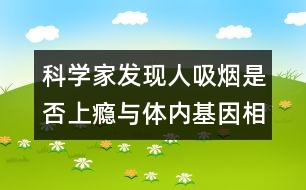 科学家发现人吸烟是否上瘾与体内基因相